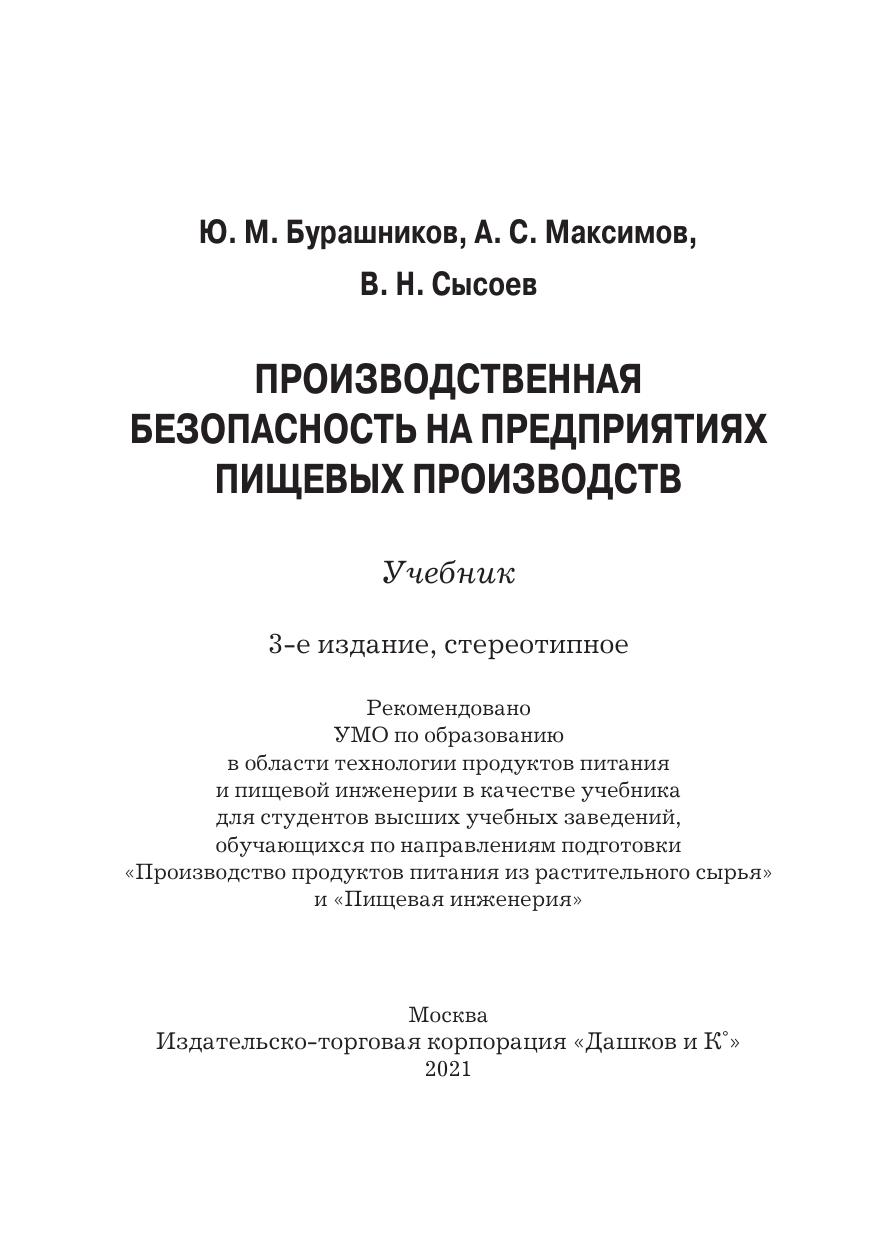 Ю. М. Бурашников, А. С. Максимов,
В. Н. Сысоев

ПРОИЗВОДСТВЕННАЯ
БЕЗОПАСНОСТЬ НА ПРЕДПРИЯТИЯХ
ПИЩЕВЫХ ПРОИЗВОДСТВ

Учебник

3-е издание, стереотипное

Рекомендовано
УМО по образованию
в области технологии продуктов питания
и пищевой инженерии в качестве учебника
для студентов высших учебных заведений,
обучающихся по направлениям подготовки
«Производство продуктов питания из растительного сырья»
и «Пищевая инженерия»

Москва
Издательско-торговая корпорация «Дашков и К°»
2021